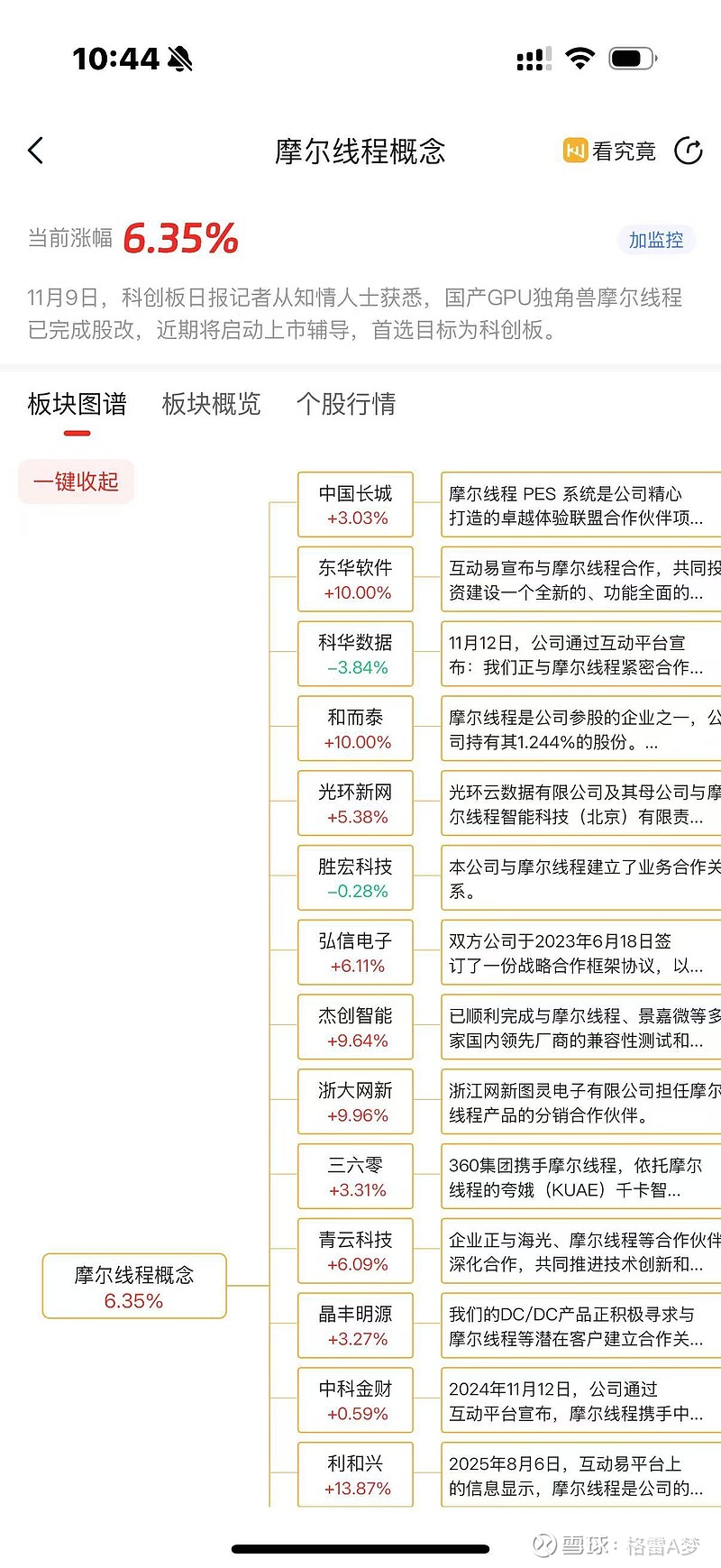 10:44

摩尔线程概念

看究竟

当前涨幅 6.35%

加监控

11月9日，科创板日报记者从知情人士获悉，国产GPU独角兽摩尔线程已完成股改，近期将启动上市辅导，首选目标为科创板。

板块图谱 板块概览 个股行情

一键收起

摩尔线程概念
6.35%

中国长城
+3.03%
摩尔线程 PES 系统是公司精心打造的卓越体验联盟合作伙伴项...

东华软件
+10.00%
互动易宣布与摩尔线程合作，共同投资建设一个全新的、功能全面的...

科华数据
-3.84%
11月12日，公司通过互动平台宣布：我们正与摩尔线程紧密合作...

和而泰
+10.00%
摩尔线程是公司参股的企业之一，公司持有其1.244%的股份。...

光环新网
+5.38%
光环云数据有限公司及其母公司与摩尔线程智能科技（北京）有限责...

胜宏科技
-0.28%
本公司与摩尔线程建立了业务合作关系。

弘信电子
+6.11%
双方公司于2023年6月18日签订了一份战略合作框架协议，以...

杰创智能
+9.64%
已顺利完成与摩尔线程、景嘉微等多家国内领先厂商的兼容性测试和...

浙大网新
+9.96%
浙江网新图灵电子有限公司担任摩尔线程产品的分销合作伙伴。

三六零
+3.31%
360集团携手摩尔线程，依托摩尔线程的夸娥（KUAE）千卡智...

青云科技
+6.09%
企业正与海光、摩尔线程等合作伙伴深化合作，共同推进技术创新和...

晶丰明源
+3.27%
我们的DC/DC产品正积极寻求与摩尔线程等潜在客户建立合作关...

中科金财
+0.59%
2024年11月12日，公司通过互动平台宣布，摩尔线程携手中...

利和兴
+13.87%
2025年8月6日，互动易平台上的信息显示，摩尔线程是公司的...

雪球：格雷A梦